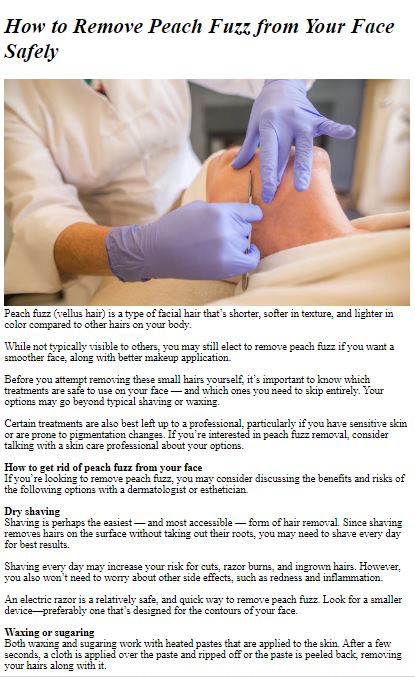 How to Remove Peach Fuzz from Your Face Safely

Peach fuzz (vellus hair) is a type of facial hair that's shorter, softer in texture, and lighter in color compared to other hairs on your body.

While not typically visible to others, you may still elect to remove peach fuzz if you want a smoother face, along with better makeup application.

Before you attempt removing these small hairs yourself, it's important to know which treatments are safe to use on your face — and which ones you need to skip entirely. Your options may go beyond typical shaving or waxing.

Certain treatments are also best left up to a professional, particularly if you have sensitive skin or are prone to pigmentation changes. If you're interested in peach fuzz removal, consider talking with a skin care professional about your options.

How to get rid of peach fuzz from your face
If you're looking to remove peach fuzz, you may consider discussing the benefits and risks of the following options with a dermatologist or esthetician.

Dry shaving
Shaving is perhaps the easiest — and most accessible — form of hair removal. Since shaving removes hairs on the surface without taking out their roots, you may need to shave every day for best results.

Shaving every day may increase your risk for cuts, razor burns, and ingrown hairs. However, you also won't need to worry about other side effects, such as redness and inflammation.

An electric razor is a relatively safe, and quick way to remove peach fuzz. Look for a smaller device—preferably one that's designed for the contours of your face.

Waxing or sugaring
Both waxing and sugaring work with heated pastes that are applied to the skin. After a few seconds, a cloth is applied over the paste and ripped off or the paste is peeled back, removing your hairs along with it.